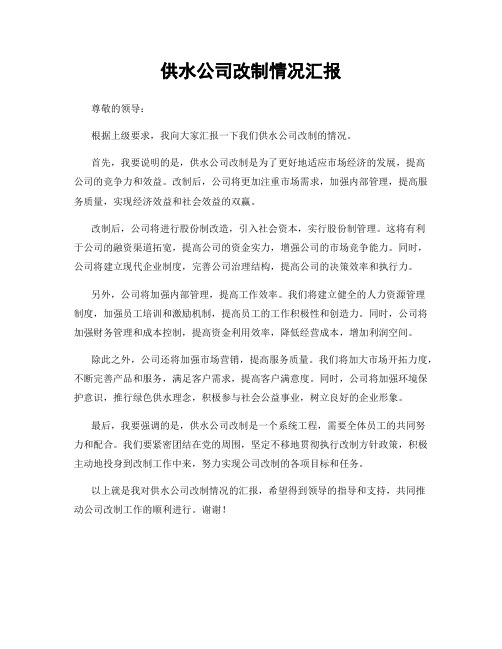 供水公司改制情况汇报

尊敬的领导：

根据上级要求，我向大家汇报一下我们供水公司改制的情况。

首先，我要说明的是，供水公司改制是为了更好地适应市场经济的发展，提高公司的竞争力和效益。改制后，公司将更加注重市场需求，加强内部管理，提高服务质量，实现经济效益和社会效益的双赢。

改制后，公司将进行股份制改造，引入社会资本，实行股份制管理。这将有利于公司的融资渠道拓宽，提高公司的资金实力，增强公司的市场竞争能力。同时，公司将建立现代企业制度，完善公司治理结构，提高公司的决策效率和执行力。

另外，公司将加强内部管理，提高工作效率。我们将建立健全的人力资源管理制度，加强员工培训和激励机制，提高员工的工作积极性和创造力。同时，公司将加强财务管理和成本控制，提高资金利用效率，降低经营成本，增加利润空间。

除此之外，公司还将加强市场营销，提高服务质量。我们将加大市场开拓力度，不断完善产品和服务，满足客户需求，提高客户满意度。同时，公司将加强环境保护意识，推行绿色供水理念，积极参与社会公益事业，树立良好的企业形象。

最后，我要强调的是，供水公司改制是一个系统工程，需要全体员工的共同努力和配合。我们要紧密团结在党的周围，坚定不移地贯彻执行改制方针政策，积极主动地投身到改制工作中来，努力实现公司改制的各项目标和任务。

以上就是我对供水公司改制情况的汇报，希望得到领导的指导和支持，共同推动公司改制工作的顺利进行。谢谢！